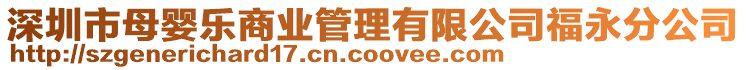 深圳市母婴乐商业管理有限公司福永分公司
http://szgenerichard17.cn.coovee.com